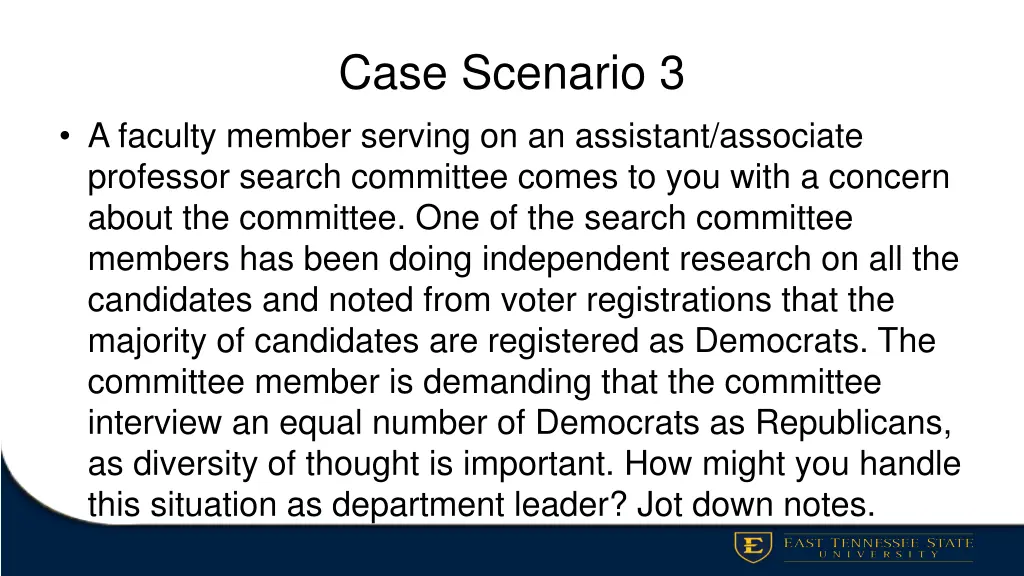 Case Scenario 3

• A faculty member serving on an assistant/associate professor search committee comes to you with a concern about the committee. One of the search committee members has been doing independent research on all the candidates and noted from voter registrations that the majority of candidates are registered as Democrats. The committee member is demanding that the committee interview an equal number of Democrats as Republicans, as diversity of thought is important. How might you handle this situation as department leader? Jot down notes.

E

EAST TENNESSEE STATE UNIVERSITY